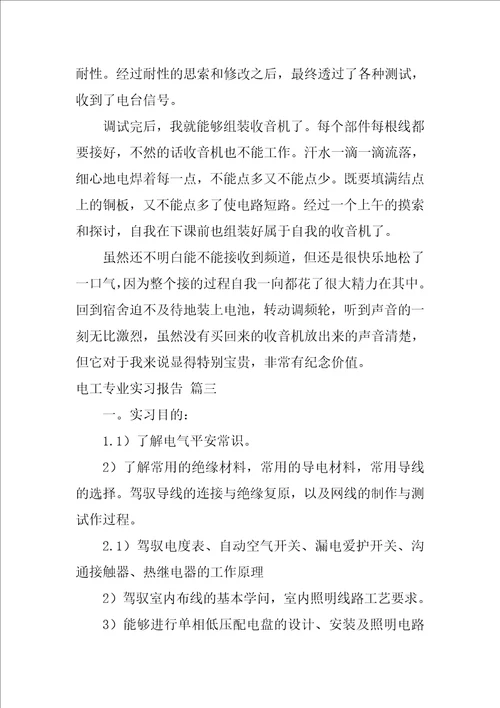 耐性。经过耐性的思索和修改之后，最终透过了各种测试，收到了电台信号。

调试完后，我就能够组装收音机了。每个部件每根线都要接好，不然的话收音机也不能工作。汗水一滴一滴流落，细心地电焊着每一点，不能点多又不能点少。既要填满结点上的铜板，又不能点多了使电路短路。经过一个上午的摸索和探讨，自我在下课前也组装好属于自我的收音机了。

虽然还不明白能不能接收到频道，但还是很快乐地松了一口气，因为整个接的过程自我一向都花了很大精力在其中。回到宿舍迫不及待地装上电池，转动调频轮，听到声音的一刻无比激烈，虽然没有买回来的收音机放出来的声音清楚，但它对于我来说显得特别宝贵，非常有纪念价值。

电工专业实习报告 篇三

一。实习目的：

1.1）了解电气平安常识。

2）了解常用的绝缘材料，常用的导电材料，常用导线的选择。驾驭导线的连接与绝缘复原，以及网线的制作与测试作过程。

2.1）驾驭电度表、自动空气开关、漏电爱护开关、沟通接触器、热继电器的工作原理

2）驾驭室内布线的基本学问，室内照明线路工艺要求。

3）能够进行单相低压配电盘的设计、安装及照明电路